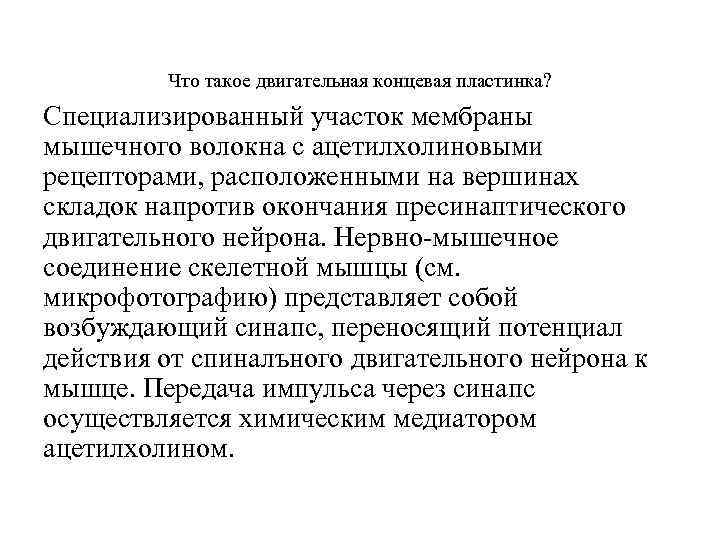 Что такое двигательная концевая пластинка?

Специализированный участок мембраны мышечного волокна с ацетилхолиновыми рецепторами, расположенными на вершинах складок напротив окончания пресинаптического двигательного нейрона. Нервно-мышечное соединение скелетной мышцы (см. микрофотографию) представляет собой возбуждающий синапс, переносящий потенциал действия от спиналъного двигательного нейрона к мышце. Передача импульса через синапс осуществляется химическим медиатором ацетилхолином.